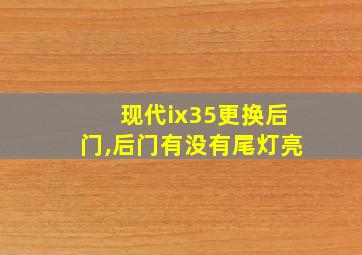 现代ix35更换后门,后门有没有尾灯亮